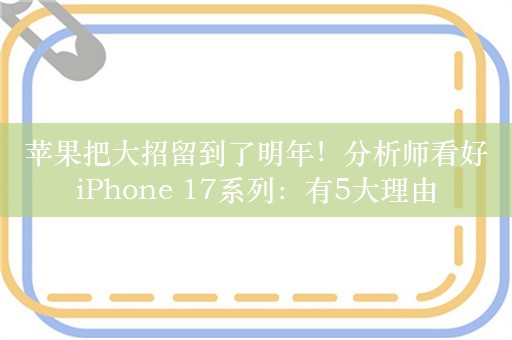 苹果把大招留到了明年！分析师看好iPhone 17系列：有5大理由